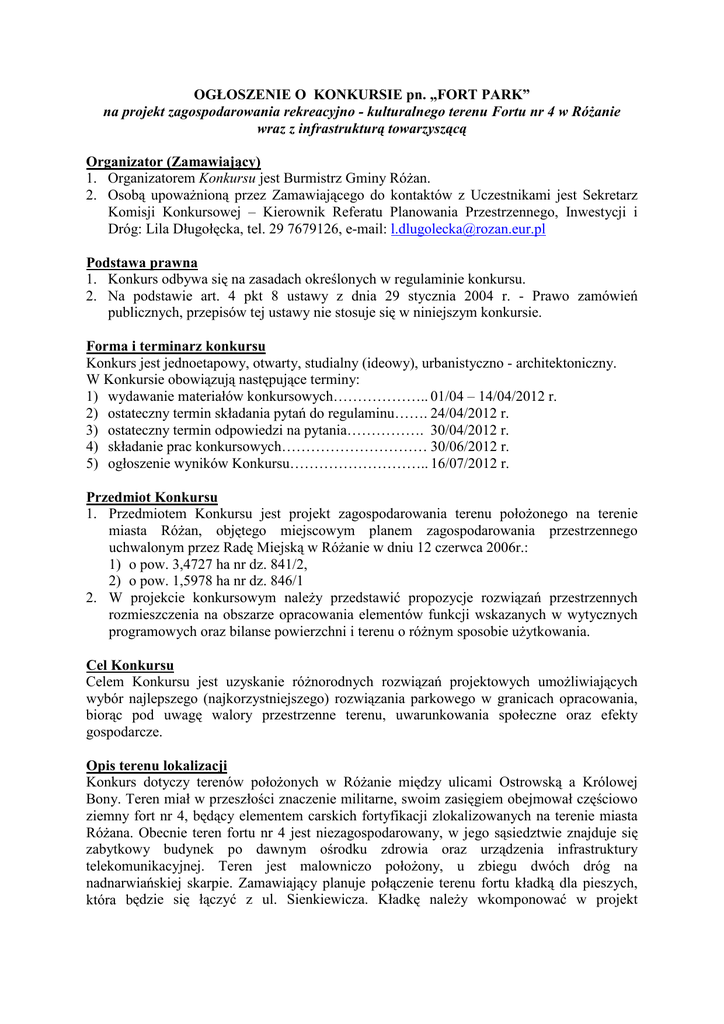 OGŁOSZENIE O KONKURSIE pn. „FORT PARK”
na projekt zagospodarowania rekreacyjno - kulturalnego terenu Fortu nr 4 w Różanie wraz z infrastrukturą towarzyszącą

Organizator (Zamawiający)
1. Organizatorem Konkursu jest Burmistrz Gminy Różan.
2. Osobą upoważnioną przez Zamawiającego do kontaktów z Uczestnikami jest Sekretarz Komisji Konkursowej – Kierownik Referatu Planowania Przestrzennego, Inwestycji i Dróg: Lila Długołęcka, tel. 29 7679126, e-mail: l.dlugolecka@rozan.eur.pl

Podstawa prawna
1. Konkurs odbywa się na zasadach określonych w regulaminie konkursu.
2. Na podstawie art. 4 pkt 8 ustawy z dnia 29 stycznia 2004 r. - Prawo zamówień publicznych, przepisów tej ustawy nie stosuje się w niniejszym konkursie.

Forma i terminarz konkursu
Konkurs jest jednoetapowy, otwarty, studialny (ideowy), urbanistyczno - architektoniczny.
W Konkursie obowiązują następujące terminy:
1) wydawanie materiałów konkursowych……………….. 01/04 – 14/04/2012 r.
2) ostateczny termin składania pytań do regulaminu……. 24/04/2012 r.
3) ostateczny termin odpowiedzi na pytania……………. 30/04/2012 r.
4) składanie prac konkursowych………………………… 30/06/2012 r.
5) ogłoszenie wyników Konkursu……………………….. 16/07/2012 r.

Przedmiot Konkursu
1. Przedmiotem Konkursu jest projekt zagospodarowania terenu położonego na terenie miasta Różan, objętego miejscowym planem zagospodarowania przestrzennego uchwalonym przez Radę Miejską w Różanie w dniu 12 czerwca 2006r.:
1) o pow. 3,4727 ha nr dz. 841/2,
2) o pow. 1,5978 ha nr dz. 846/1
2. W projekcie konkursowym należy przedstawić propozycje rozwiązań przestrzennych rozmieszczenia na obszarze opracowania elementów funkcji wskazanych w wytycznych programowych oraz bilanse powierzchni i terenu o różnym sposobie użytkowania.

Cel Konkursu
Celem Konkursu jest uzyskanie różnorodnych rozwiązań projektowych umożliwiających wybór najlepszego (najkorzystniejszego) rozwiązania parkowego w granicach opracowania, biorąc pod uwagę walory przestrzenne terenu, uwarunkowania społeczne oraz efekty gospodarcze.

Opis terenu lokalizacji
Konkurs dotyczy terenów położonych w Różanie między ulicami Ostrowską a Królowej Bony. Teren miał w przeszłości znaczenie militarne, swoim zasięgiem obejmował częściowo ziemny fort nr 4, będący elementem carskich fortyfikacji zlokalizowanych na terenie miasta Różana. Obecnie teren fortu nr 4 jest niezagospodarowany, w jego sąsiedztwie znajduje się zabytkowy budynek po dawnym ośrodku zdrowia oraz urządzenia infrastruktury telekomunikacyjnej. Teren jest malowniczo położony, u zbiegu dwóch dróg na nadnarwiańskiej skarpie. Zamawiający planuje połączenie terenu fortu kładką dla pieszych, która będzie się łączyć z ul. Sienkiewicza. Kładkę należy wkomponować w projekt